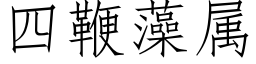 四鞭藻属